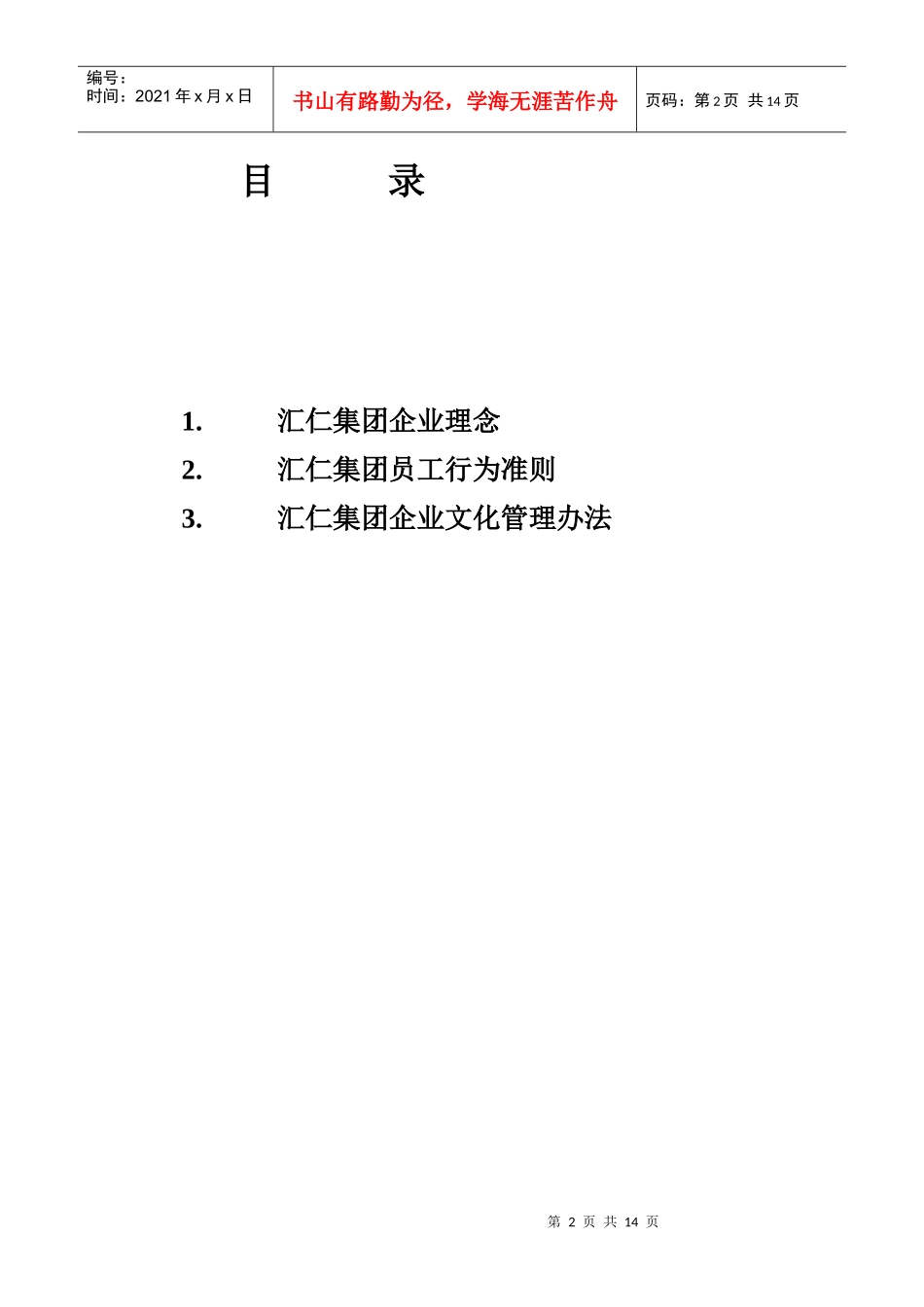 编号：
时间：2021年x月x日

书山有路勤为径，学海无涯苦作舟

页码：第2页 共14页

目 录

1. 汇仁集团企业理念
2. 汇仁集团员工行为准则
3. 汇仁集团企业文化管理办法

第2页 共14页